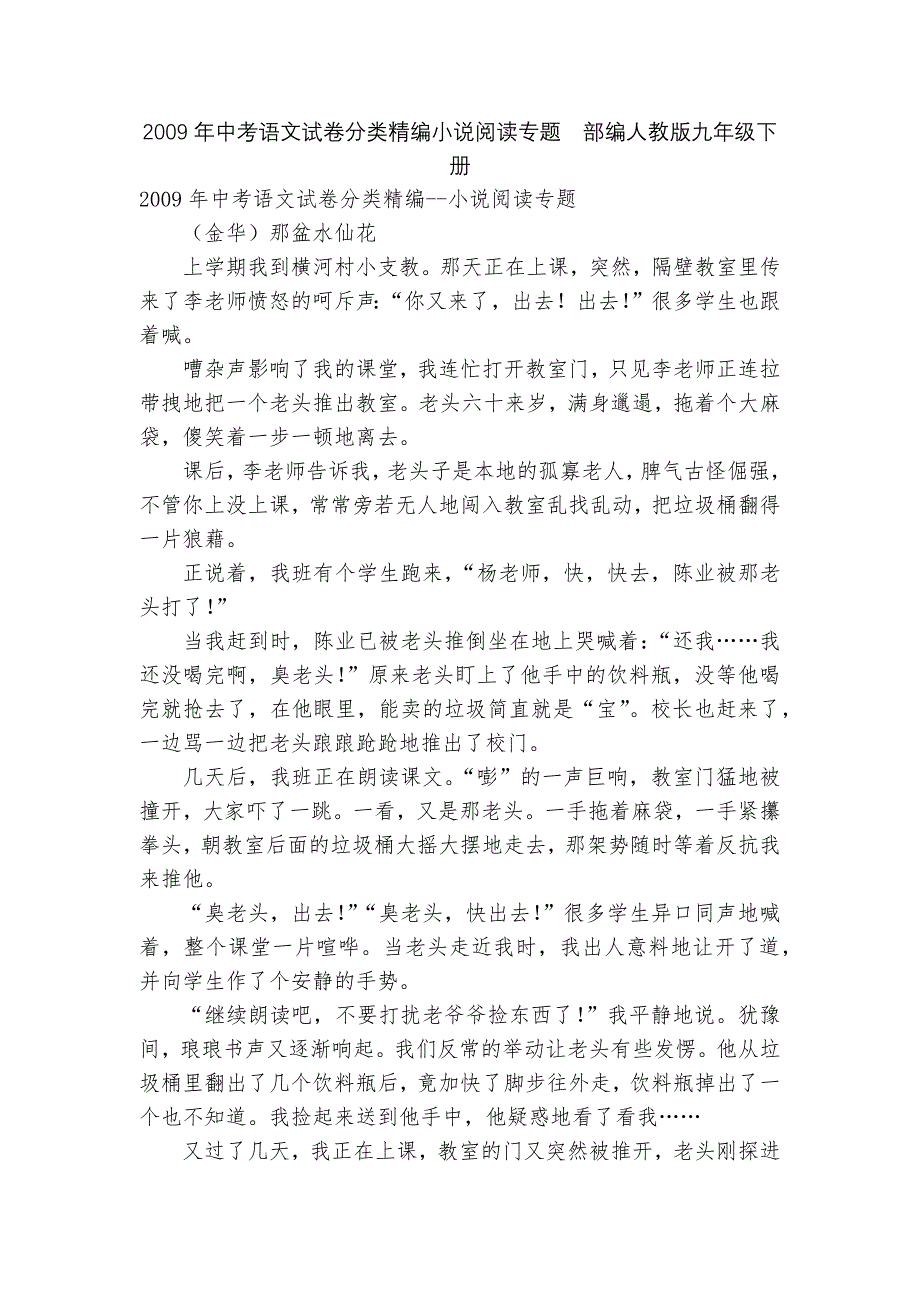 2009年中考语文试卷分类精编小说阅读专题　部编人教版九年级下册

2009年中考语文试卷分类精编--小说阅读专题

（金华）那盆水仙花

上学期我到横河村小支教。那天正在上课，突然，隔壁教室里传来了李老师愤怒的呵斥声：“你又来了，出去！出去！”很多学生也跟着喊。

嘈杂声影响了我的课堂，我连忙打开教室门，只见李老师正连拉带拽地把一个老头推出教室。老头六十来岁，满身邋遢，拖着个大麻袋，傻笑着一步一顿地离去。

课后，李老师告诉我，老头子是本地的孤寡老人，脾气古怪倔强，不管你上没上课，常常旁若无人地闯入教室乱找乱动，把垃圾桶翻得一片狼藉。

正说着，我班有个学生跑来，“杨老师，快，快去，陈业被那老头打了！”

当我赶到时，陈业已被老头推倒坐在地上哭喊着：“还我……我还没喝完啊，臭老头！”原来老头盯上了他手中的饮料瓶，没等他喝完就抢去了，在他眼里，能卖的垃圾简直就是“宝”。校长也赶来了，一边骂一边把老头踉踉跄跄地推出了校门。

几天后，我班正在朗读课文。“嘭”的一声巨响，教室门猛地被撞开，大家吓了一跳。一看，又是那老头。一手拖着麻袋，一手紧攥拳头，朝教室后面的垃圾桶大摇大摆地走去，那架势随时等着反抗我来推他。

“臭老头，出去！”“臭老头，快出去！”很多学生异口同声地喊着，整个课堂一片喧哗。当老头走近我时，我出人意料地让开了道，并向学生作了个安静的手势。

“继续朗读吧，不要打扰老爷爷捡东西了！”我平静地说。犹豫间，琅琅书声又逐渐响起。我们反常的举动让老头有些发愣。他从垃圾桶里翻出了几个饮料瓶后，竟加快了脚步往外走，饮料瓶掉出了一个也不知道。我捡起来送到他手中，他疑惑地看了看我……

又过了几天，我正在上课，教室的门又突然被推开，老头刚探进